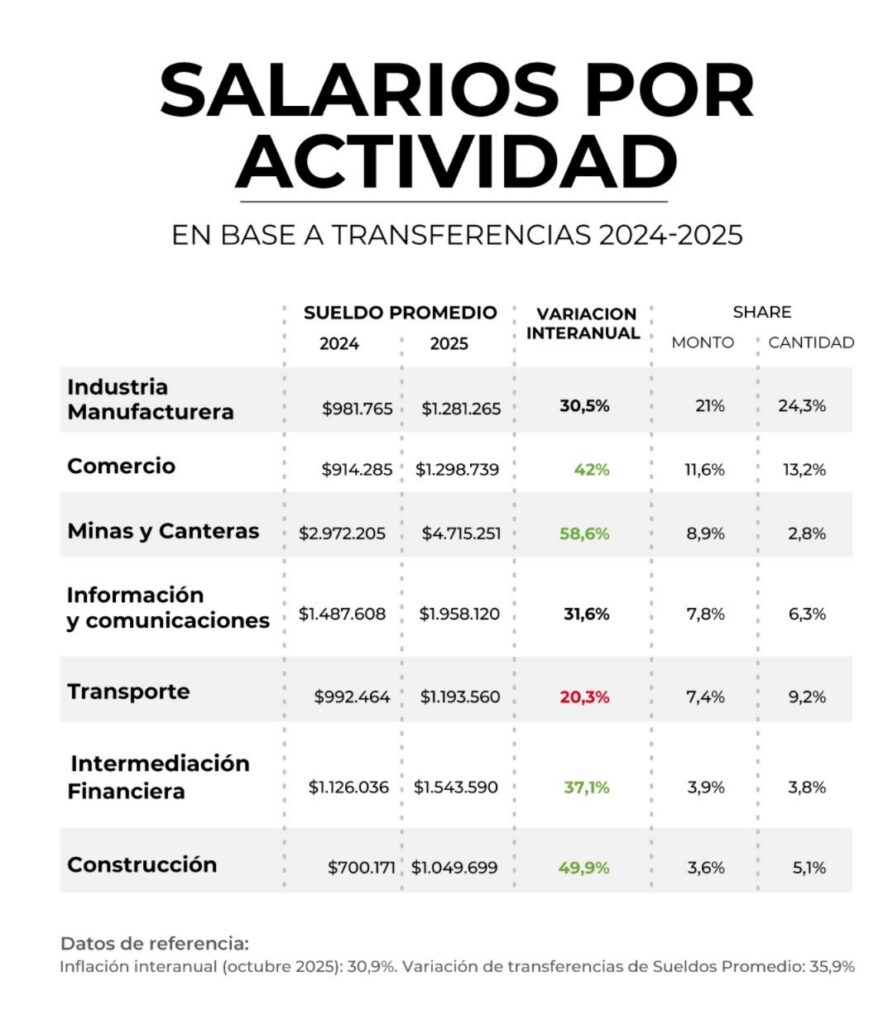 SALARIOS POR ACTIVIDAD

EN BASE A TRANSFERENCIAS 2024-2025

| | SUELDO PROMEDIO 2024 | SUELDO PROMEDIO 2025 | VARIACION INTERANUAL | SHARE MONTO | SHARE CANTIDAD |
|---|---|---|---|---|---|
| Industria Manufacturera | $981.765 | $1.281.265 | 30,5% | 21% | 24,3% |
| Comercio | $914.285 | $1.298.739 | 42% | 11,6% | 13,2% |
| Minas y Canteras | $2.972.205 | $4.715.251 | 58,6% | 8,9% | 2,8% |
| Información y comunicaciones | $1.487.608 | $1.958.120 | 31,6% | 7,8% | 6,3% |
| Transporte | $992.464 | $1.193.560 | 20,3% | 7,4% | 9,2% |
| Intermediación Financiera | $1.126.036 | $1.543.590 | 37,1% | 3,9% | 3,8% |
| Construcción | $700.171 | $1.049.699 | 49,9% | 3,6% | 5,1% |

Datos de referencia:
Inflación interanual (octubre 2025): 30,9%. Variación de transferencias de Sueldos Promedio: 35,9%